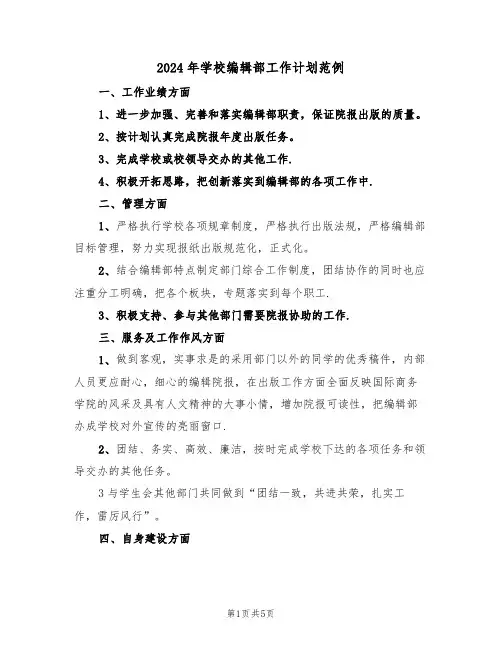 2024年学校编辑部工作计划范例

一、工作业绩方面

1、进一步加强、完善和落实编辑部职责，保证院报出版的质量。

2、按计划认真完成院报年度出版任务。

3、完成学校或校领导交办的其他工作.

4、积极开拓思路，把创新落实到编辑部的各项工作中.

二、管理方面

1、严格执行学校各项规章制度，严格执行出版法规，严格编辑部目标管理，努力实现报纸出版规范化，正式化。

2、结合编辑部特点制定部门综合工作制度，团结协作的同时也应注重分工明确，把各个板块，专题落实到每个职工.

3、积极支持、参与其他部门需要院报协助的工作.

三、服务及工作作风方面

1、做到客观，实事求是的采用部门以外的同学的优秀稿件，内部人员更应耐心，细心的编辑院报，在出版工作方面全面反映国际商务学院的风采及具有人文精神的大事小情，增加院报可读性，把编辑部办成学校对外宣传的亮丽窗口.

2、团结、务实、高效、廉洁，按时完成学校下达的各项任务和领导交办的其他任务。

3与学生会其他部门共同做到“团结一致，共进共荣，扎实工作，雷厉风行”。

四、自身建设方面

第1页共5页